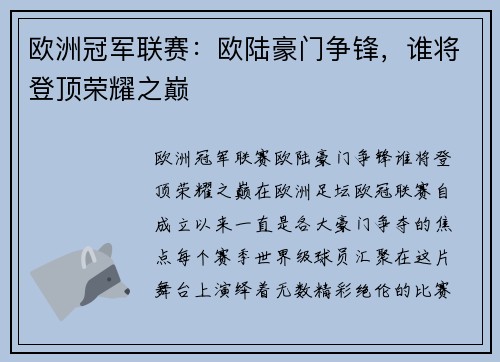 欧洲冠军联赛：欧陆豪门争锋，谁将登顶荣耀之巅

欧洲冠军联赛欧陆豪门争锋谁将登顶荣耀之巅在欧洲足坛欧冠联赛自成立以来一直是各大豪门争夺的焦点每个赛季世界级球员汇聚在这片舞台上演绎着无数精彩绝伦的比赛